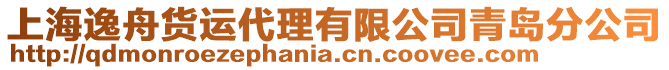 上海逸舟货运代理有限公司青岛分公司
http://qdmonroezephania.cn.coovee.com